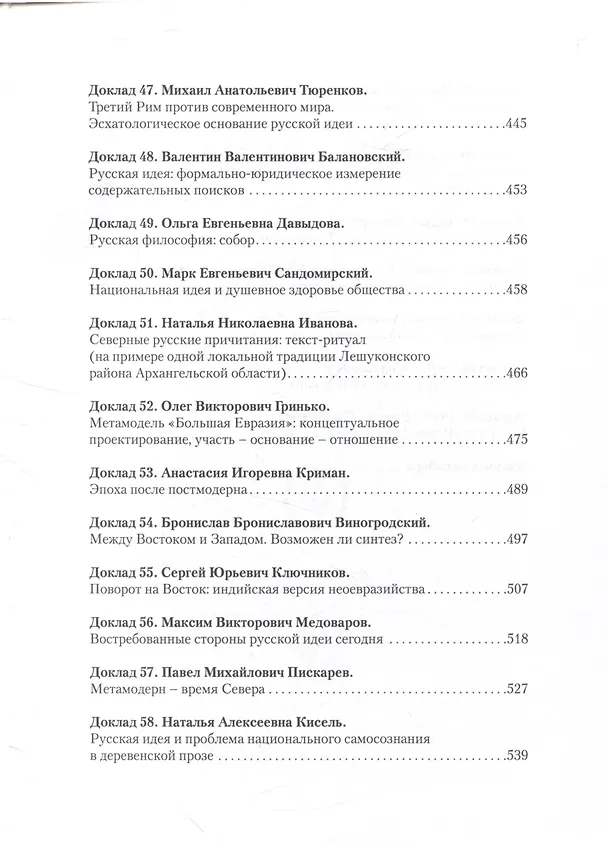 Доклад 47. Михаил Анатольевич Тюренков.
Третий Рим против современного мира.
Эсхатологическое основание русской идеи 445

Доклад 48. Валентин Валентинович Балановский.
Русская идея: формально-юридическое измерение содержательных поисков 453

Доклад 49. Ольга Евгеньевна Давыдова.
Русская философия: собор 456

Доклад 50. Марк Евгеньевич Сандомирский.
Национальная идея и душевное здоровье общества 458

Доклад 51. Наталья Николаевна Иванова.
Северные русские причитания: текст-ритуал (на примере одной локальной традиции Лешуконского района Архангельской области) 466

Доклад 52. Олег Викторович Гринько.
Метамодель «Большая Евразия»: концептуальное проектирование, участь – основание – отношение 475

Доклад 53. Анастасия Игоревна Криман.
Эпоха после постмодерна 489

Доклад 54. Бронислав Брониславович Виногродский.
Между Востоком и Западом. Возможен ли синтез? 497

Доклад 55. Сергей Юрьевич Ключников.
Поворот на Восток: индийская версия неоевразийства 507

Доклад 56. Максим Викторович Медоваров.
Востребованные стороны русской идеи сегодня 518

Доклад 57. Павел Михайлович Пискарев.
Метамодерн – время Севера 527

Доклад 58. Наталья Алексеевна Кисель.
Русская идея и проблема национального самосознания в деревенской прозе 539